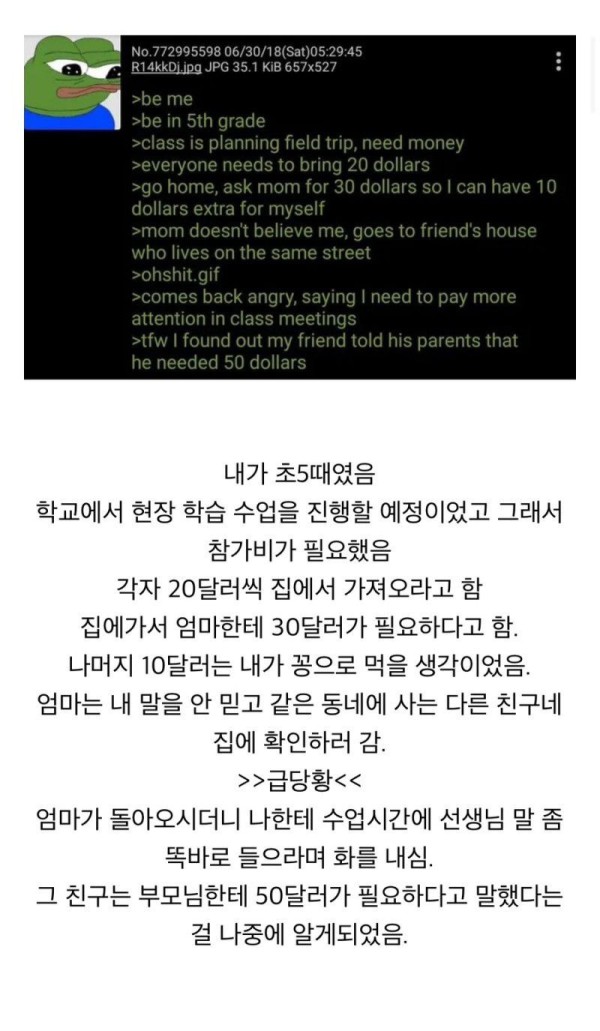 No.772995598 06/30/18(Sat)05:29:45
R14kkDj.jpg JPG 35.1 KiB 657x527

>be me
>be in 5th grade
>class is planning field trip, need money
>everyone needs to bring 20 dollars
>go home, ask mom for 30 dollars so I can have 10 dollars extra for myself
>mom doesn't believe me, goes to friend's house who lives on the same street
>ohshit.gif
>comes back angry, saying I need to pay more attention in class meetings
>tfw I found out my friend told his parents that he needed 50 dollars

내가 초5때였음
학교에서 현장 학습 수업을 진행할 예정이었고 그래서 참가비가 필요했음
각자 20달러씩 집에서 가져오라고 함
집에가서 엄마한테 30달러가 필요하다고 함.
나머지 10달러는 내가 꽁으로 먹을 생각이었음.
엄마는 내 말을 안 믿고 같은 동네에 사는 다른 친구네 집에 확인하러 감.
>>급당황<<
엄마가 돌아오시더니 나한테 수업시간에 선생님 말 좀 똑바로 들으라며 화를 내심.
그 친구는 부모님한테 50달러가 필요하다고 말했다는 걸 나중에 알게되었음.